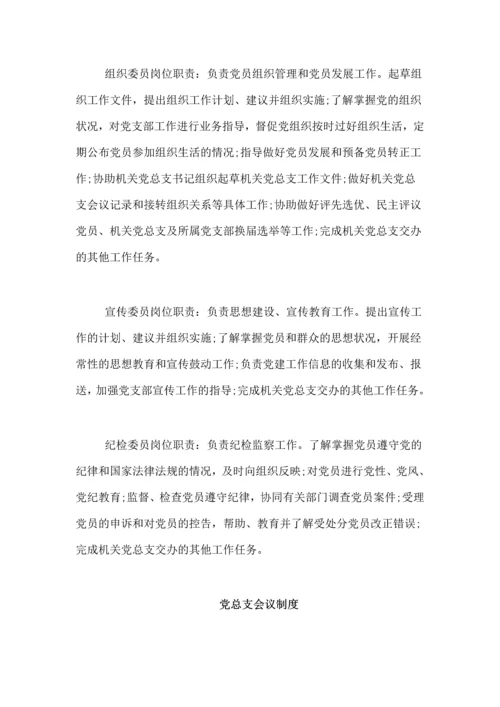 组织委员岗位职责：负责党员组织管理和党员发展工作。起草组织工作文件，提出组织工作计划、建议并组织实施;了解掌握党的组织状况，对党支部工作进行业务指导，督促党组织按时过好组织生活，定期公布党员参加组织生活的情况;指导做好党员发展和预备党员转正工作;协助机关党总支书记组织起草机关党总支工作文件;做好机关党总支会议记录和接转组织关系等具体工作;协助做好评先选优、民主评议党员、机关党总支及所属党支部换届选举等工作;完成机关党总支交办的其他工作任务。

宣传委员岗位职责：负责思想建设、宣传教育工作。提出宣传工作的计划、建议并组织实施;了解掌握党员和群众的思想状况，开展经常性的思想教育和宣传鼓动工作;负责党建工作信息的收集和发布、报送，加强党支部宣传工作的指导;完成机关党总支交办的其他工作任务。

纪检委员岗位职责：负责纪检监察工作。了解掌握党员遵守党的纪律和国家法律法规的情况，及时向组织反映;对党员进行党性、党风、党纪教育;监督、检查党员遵守纪律，协同有关部门调查党员案件;受理党员的申诉和对党员的控告，帮助、教育并了解受处分党员改正错误;完成机关党总支交办的其他工作任务。

党总支会议制度